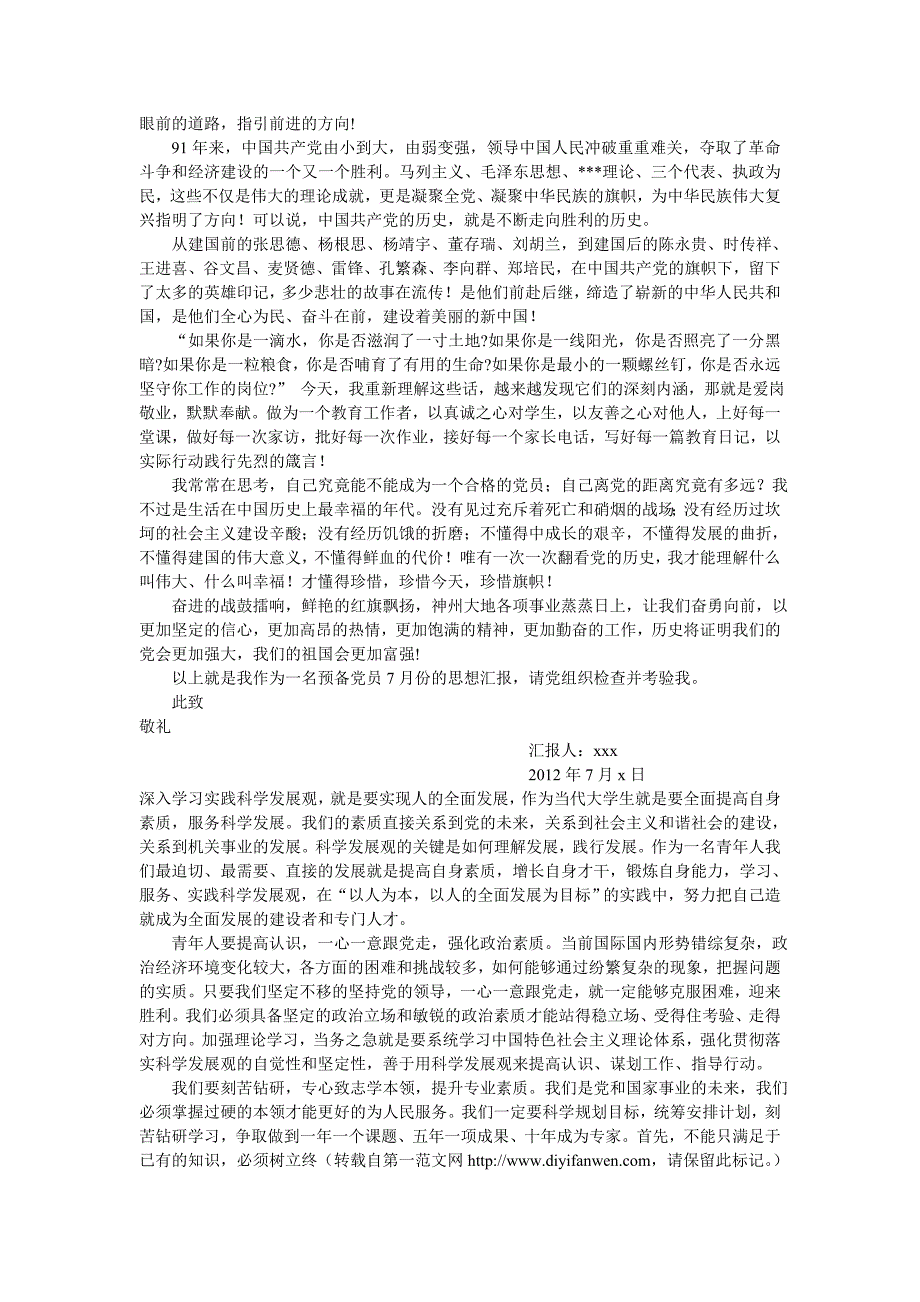 眼前的道路，指引前进的方向!

91 年来，中国共产党由小到大，由弱变强，领导中国人民冲破重重难关，夺取了革命斗争和经济建设的一个又一个胜利。马列主义、毛泽东思想、***理论、三个代表、执政为民，这些不仅是伟大的理论成就，更是凝聚全党、凝聚中华民族的旗帜，为中华民族伟大复兴指明了方向！可以说，中国共产党的历史，就是不断走向胜利的历史。

从建国前的张思德、杨根思、杨靖宇、董存瑞、刘胡兰，到建国后的陈永贵、时传祥、王进喜、谷文昌、麦贤德、雷锋、孔繁森、李向群、郑培民，在中国共产党的旗帜下，留下了太多的英雄印记，多少悲壮的故事在流传！是他们前赴后继，缔造了崭新的中华人民共和国，是他们全心为民、奋斗在前，建设着美丽的新中国！

“如果你是一滴水，你是否滋润了一寸土地?如果你是一线阳光，你是否照亮了一分黑暗?如果你是一粒粮食，你是否哺育了有用的生命?如果你是最小的一颗螺丝钉，你是否永远坚守你工作的岗位?” 今天，我重新理解这些话，越来越发现它们的深刻内涵，那就是爱岗敬业，默默奉献。做为一个教育工作者，以真诚之心对学生，以友善之心对他人，上好每一堂课，做好每一次家访，批好每一次作业，接好每一个家长电话，写好每一篇教育日记，以实际行动践行先烈的箴言！

我常常在思考，自己究竟能不能成为一个合格的党员；自己离党的距离究竟有多远？我不过是生活在中国历史上最幸福的年代。没有见过充斥着死亡和硝烟的战场;没有经历过坎坷的社会主义建设辛酸；没有经历饥饿的折磨；不懂得中成长的艰辛，不懂得发展的曲折，不懂得建国的伟大意义，不懂得鲜血的代价！唯有一次一次翻看党的历史，我才能理解什么叫伟大、什么叫幸福！才懂得珍惜，珍惜今天，珍惜旗帜！

奋进的战鼓擂响，鲜艳的红旗飘扬，神州大地各项事业蒸蒸日上，让我们奋勇向前，以更加坚定的信心，更加高昂的热情，更加饱满的精神，更加勤奋的工作，历史将证明我们的党会更加强大，我们的祖国会更加富强!

以上就是我作为一名预备党员 7 月份的思想汇报，请党组织检查并考验我。

此致

敬礼

汇报人：xxx

2012 年 7 月 x 日

深入学习实践科学发展观，就是要实现人的全面发展，作为当代大学生就是要全面提高自身素质，服务科学发展。我们的素质直接关系到党的未来，关系到社会主义和谐社会的建设，关系到机关事业的发展。科学发展观的关键是如何理解发展，践行发展。作为一名青年人我们最迫切、最需要、直接的发展就是提高自身素质，增长自身才干，锻炼自身能力，学习、服务、实践科学发展观，在“以人为本，以人的全面发展为目标”的实践中，努力把自己造就成为全面发展的建设者和专门人才。

青年人要提高认识，一心一意跟党走，强化政治素质。当前国际国内形势错综复杂，政治经济环境变化较大，各方面的困难和挑战较多，如何能够通过纷繁复杂的现象，把握问题的实质。只要我们坚定不移的坚持党的领导，一心一意跟党走，就一定能够克服困难，迎来胜利。我们必须具备坚定的政治立场和敏锐的政治素质才能站得稳立场、受得住考验、走得对方向。加强理论学习，当务之急就是要系统学习中国特色社会主义理论体系，强化贯彻落实科学发展观的自觉性和坚定性，善于用科学发展观来提高认识、谋划工作、指导行动。

我们要刻苦钻研，专心致志学本领，提升专业素质。我们是党和国家事业的未来，我们必须掌握过硬的本领才能更好的为人民服务。我们一定要科学规划目标，统筹安排计划，刻苦钻研学习，争取做到一年一个课题、五年一项成果、十年成为专家。首先，不能只满足于已有的知识，必须树立终（转载自第一范文网 http://www.diyifanwen.com，请保留此标记。）